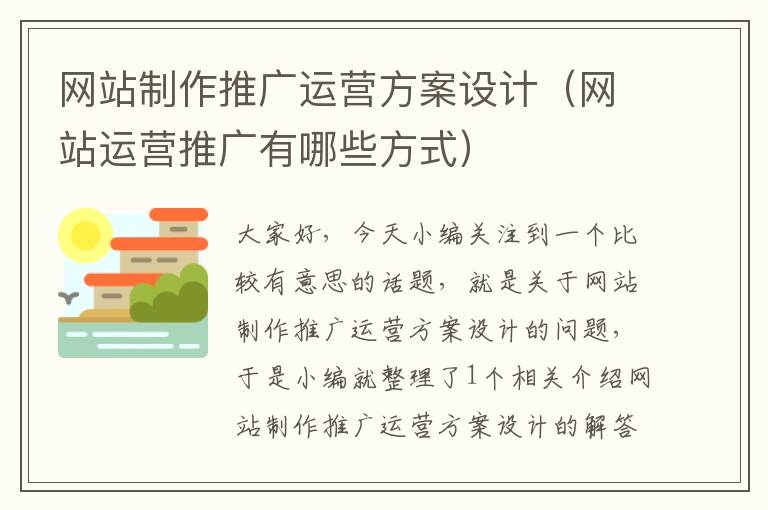 网站制作推广运营方案设计（网站运营推广有哪些方式）

大家好，今天小编关注到一个比较有意思的话题，就是关于网站制作推广运营方案设计的问题，于是小编就整理了1个相关介绍网站制作推广运营方案设计的解答